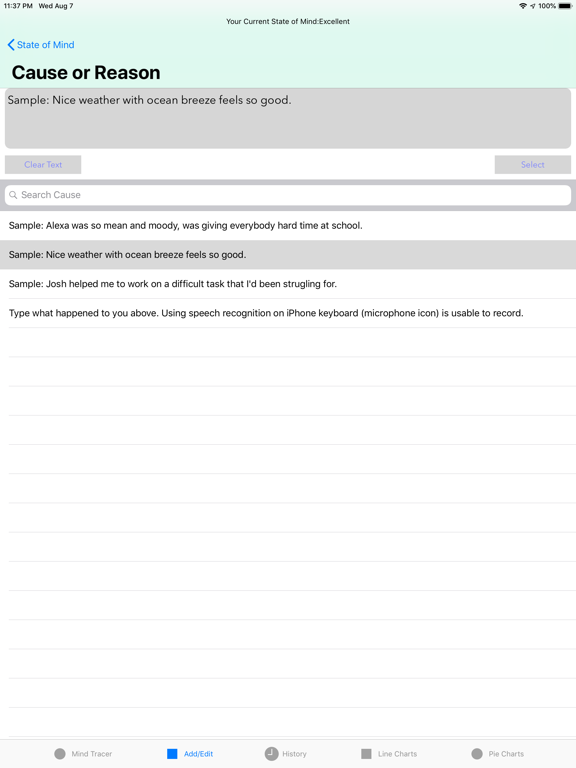 11:37 PM Wed Aug 7

100%

Your Current State of Mind:Excellent

State of Mind

Cause or Reason

Sample: Nice weather with ocean breeze feels so good.

Clear Text

Select

Search Cause

Sample: Alexa was so mean and moody, was giving everybody hard time at school.

Sample: Nice weather with ocean breeze feels so good.

Sample: Josh helped me to work on a difficult task that I'd been strugling for.

Type what happened to you above. Using speech recognition on iPhone keyboard (microphone icon) is usable to record.

Mind Tracer

Add/Edit

History

Line Charts

Pie Charts